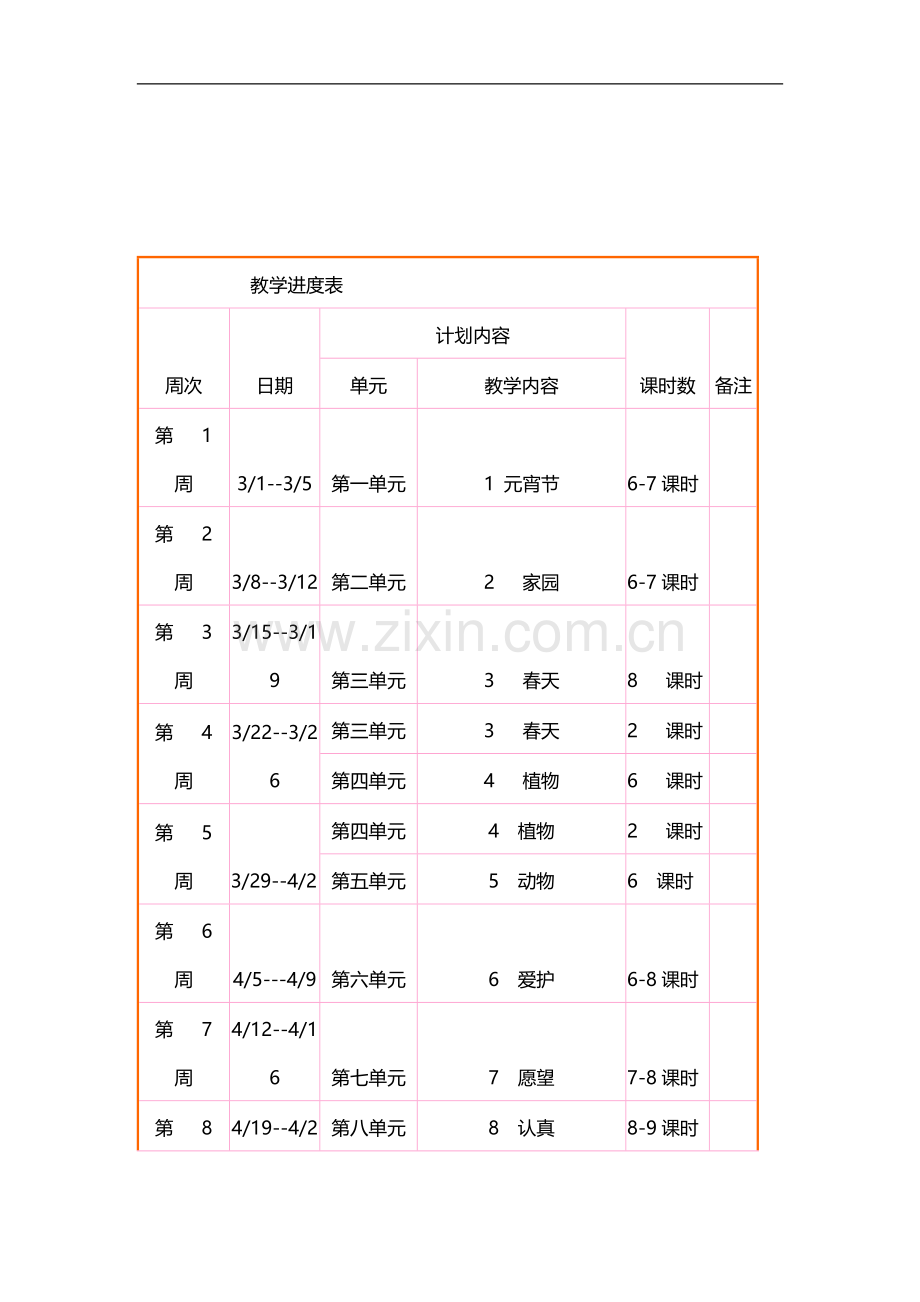 | 教学进度表 | | | | | |
|---|---|---|---|---|---|
| 周次 | 日期 | 计划内容 | | 课时数 | 备注 |
| | | 单元 | 教学内容 | | |
| 第1周 | 3/1--3/5 | 第一单元 | 1 元宵节 | 6-7课时 | |
| 第2周 | 3/8--3/12 | 第二单元 | 2 家园 | 6-7课时 | |
| 第3周 | 3/15--3/19 | 第三单元 | 3 春天 | 8 课时 | |
| 第4周 | 3/22--3/26 | 第三单元 | 3 春天 | 2 课时 | |
| | | 第四单元 | 4 植物 | 6 课时 | |
| 第5周 | 3/29--4/2 | 第四单元 | 4 植物 | 2 课时 | |
| | | 第五单元 | 5 动物 | 6 课时 | |
| 第6周 | 4/5---4/9 | 第六单元 | 6 爱护 | 6-8课时 | |
| 第7周 | 4/12--4/16 | 第七单元 | 7 愿望 | 7-8课时 | |
| 第8 | 4/19--4/2 | 第八单元 | 8 认真 | 8-9课时 | |

www.zixin.com.cn